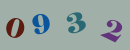 0 9 3 2